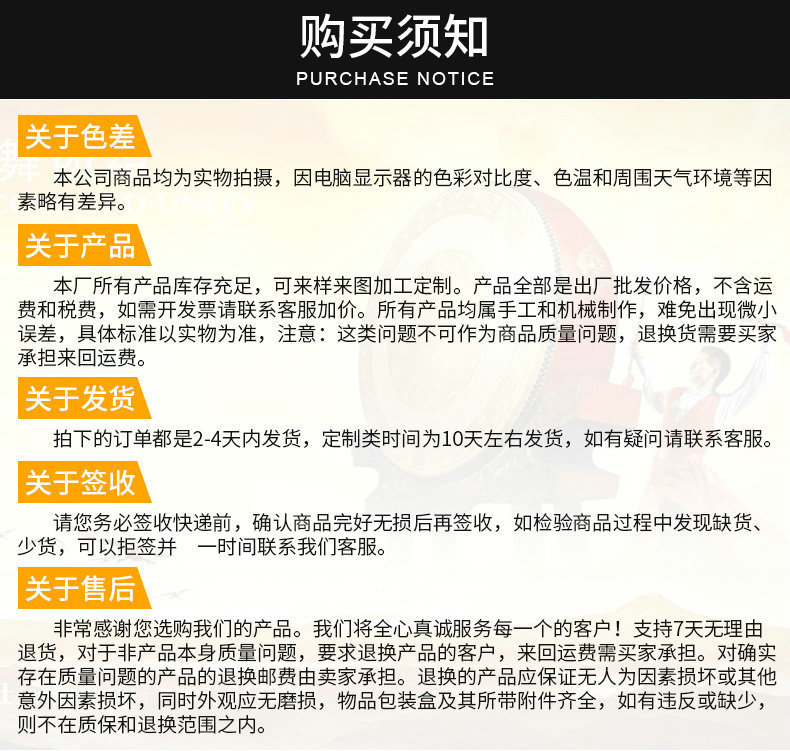 购买须知
PURCHASE NOTICE

关于色差

本公司商品均为实物拍摄，因电脑显示器的色彩对比度、色温和周围天气环境等因素略有差异。

关于产品

本厂所有产品库存充足，可来样来图加工定制。产品全部是出厂批发价格，不含运费和税费，如需开发票请联系客服加价。所有产品均属手工和机械制作，难免出现微小误差，具体标准以实物为准，注意：这类问题不可作为商品质量问题，退换货需要买家承担来回运费。

关于发货

拍下的订单都是2-4天内发货，定制类时间为10天左右发货，如有疑问请联系客服。

关于签收

请您务必签收快递前，确认商品完好无损后再签收，如检验商品过程中发现缺货、少货，可以拒签并 一时间联系我们客服。

关于售后

非常感谢您选购我们的产品。我们将全心真诚服务每一个的客户！支持7天无理由退货，对于非产品本身质量问题，要求退换产品的客户，来回运费需买家承担。对确实存在质量问题的产品的退换邮费由卖家承担。退换的产品应保证无人为因素损坏或其他意外因素损坏，同时外观应无磨损，物品包装盒及其所带附件齐全，如有违反或缺少，则不在质保和退换范围之内。